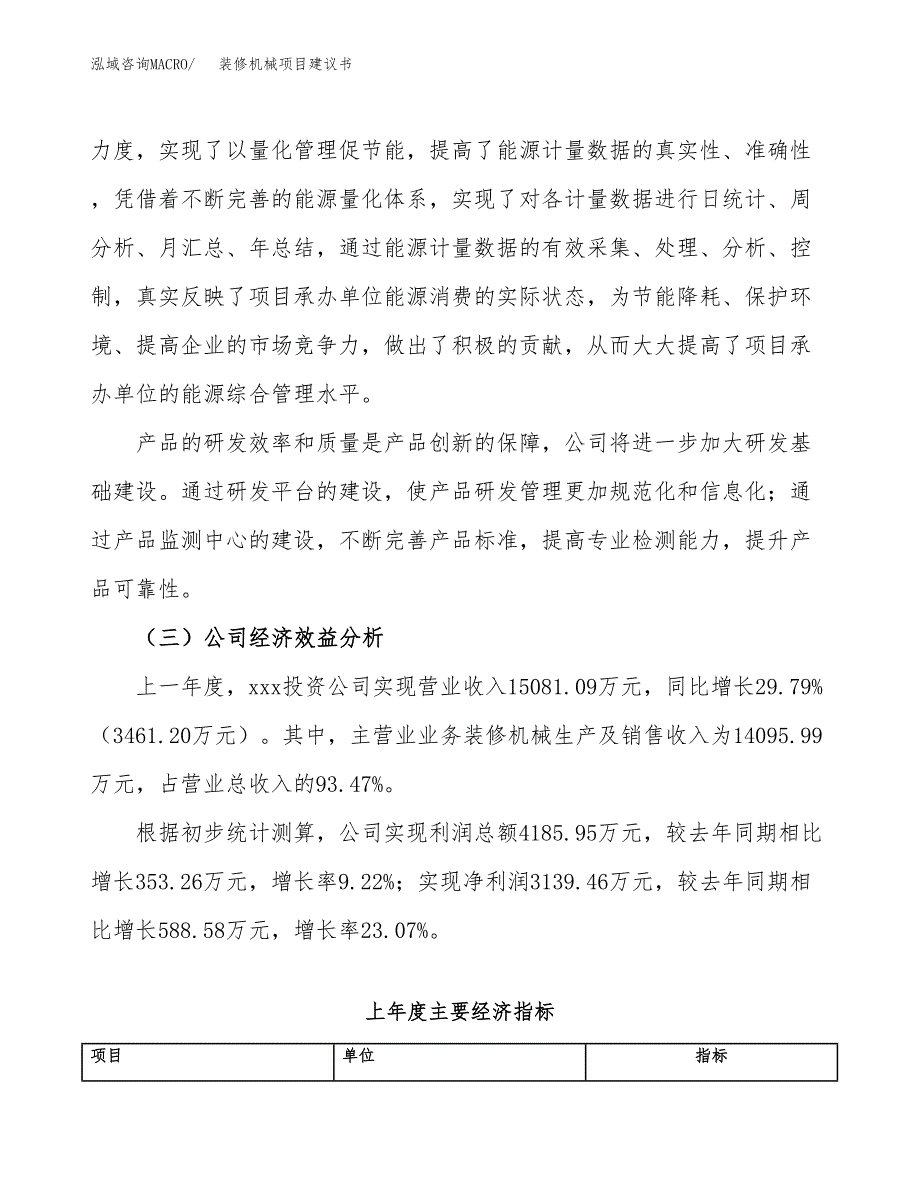 泓域咨询MACRO/　装修机械项目建议书

力度，实现了以量化管理促节能，提高了能源计量数据的真实性、准确性，凭借着不断完善的能源量化体系，实现了对各计量数据进行日统计、周分析、月汇总、年总结，通过能源计量数据的有效采集、处理、分析、控制，真实反映了项目承办单位能源消费的实际状态，为节能降耗、保护环境、提高企业的市场竞争力，做出了积极的贡献，从而大大提高了项目承办单位的能源综合管理水平。

产品的研发效率和质量是产品创新的保障，公司将进一步加大研发基础建设。通过研发平台的建设，使产品研发管理更加规范化和信息化；通过产品监测中心的建设，不断完善产品标准，提高专业检测能力，提升产品可靠性。

（三）公司经济效益分析

上一年度，xxx投资公司实现营业收入15081.09万元，同比增长29.79%（3461.20万元）。其中，主营业业务装修机械生产及销售收入为14095.99万元，占营业总收入的93.47%。

根据初步统计测算，公司实现利润总额4185.95万元，较去年同期相比增长353.26万元，增长率9.22%；实现净利润3139.46万元，较去年同期相比增长588.58万元，增长率23.07%。

上年度主要经济指标

| 项目 | 单位 | 指标 |
|---|---|---|